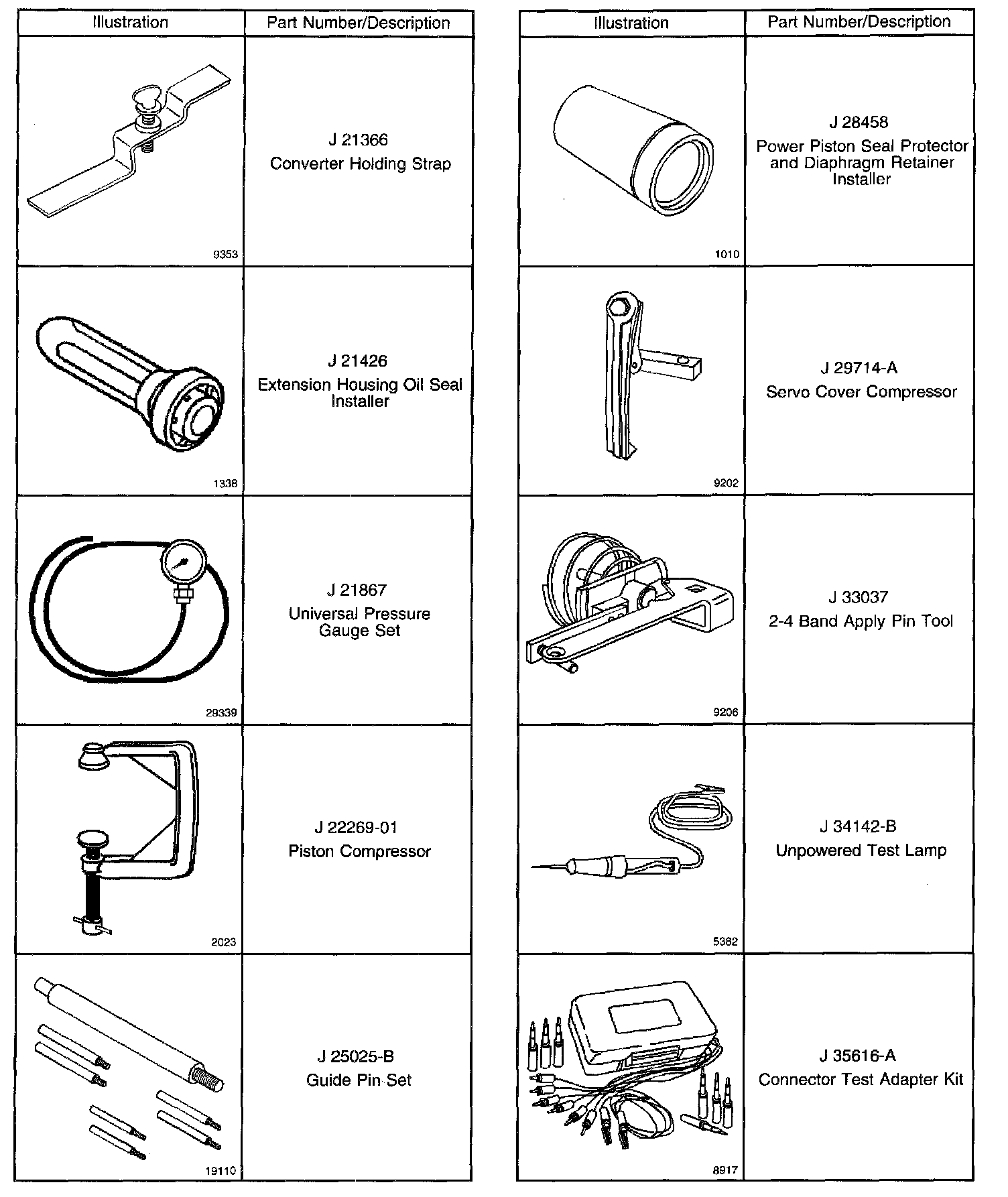 | Illustration | Part Number/Description |
|---|---|
| 9353 | J 21366 Converter Holding Strap |
| 1338 | J 21426 Extension Housing Oil Seal Installer |
| 29339 | J 21867 Universal Pressure Gauge Set |
| 2023 | J 22269-01 Piston Compressor |
| 19110 | J 25025-B Guide Pin Set |

| Illustration | Part Number/Description |
|---|---|
| 1010 | J 28458 Power Piston Seal Protector and Diaphragm Retainer Installer |
| 9202 | J 29714-A Servo Cover Compressor |
| 9206 | J 33037 2-4 Band Apply Pin Tool |
| 5382 | J 34142-B Unpowered Test Lamp |
| 8917 | J 35616-A Connector Test Adapter Kit |